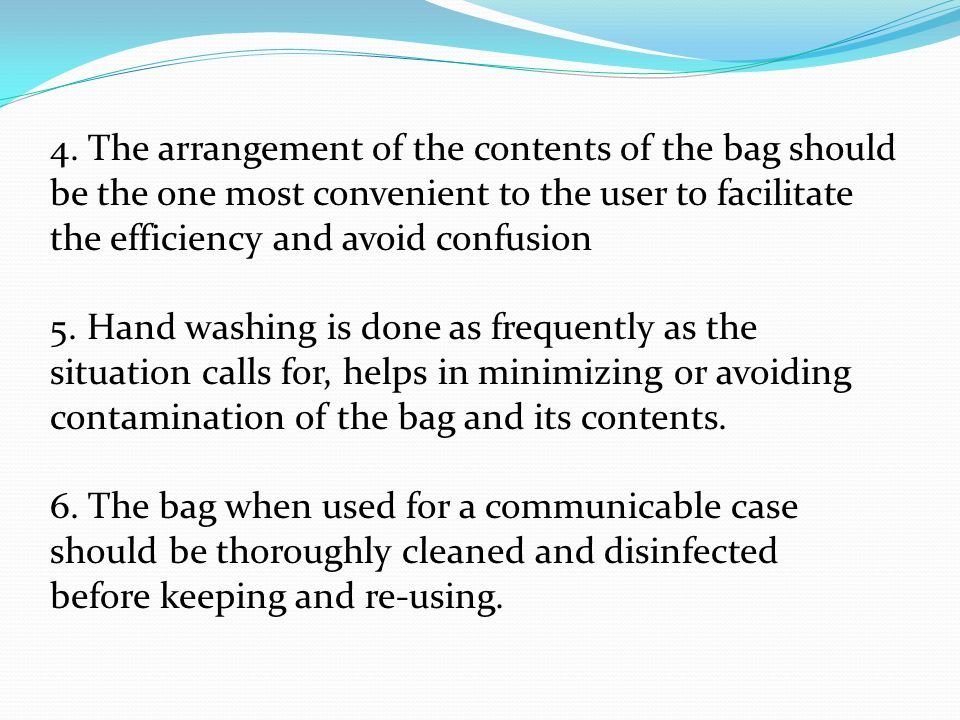 4. The arrangement of the contents of the bag should be the one most convenient to the user to facilitate the efficiency and avoid confusion

5. Hand washing is done as frequently as the situation calls for, helps in minimizing or avoiding contamination of the bag and its contents.

6. The bag when used for a communicable case should be thoroughly cleaned and disinfected before keeping and re-using.